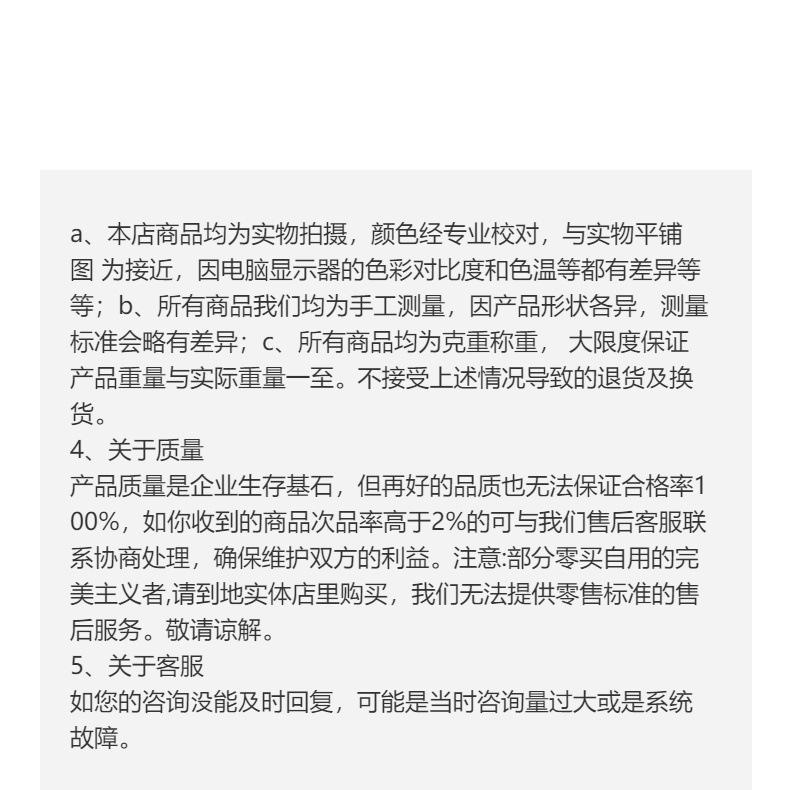 a、本店商品均为实物拍摄，颜色经专业校对，与实物平铺图 为接近，因电脑显示器的色彩对比度和色温等都有差异等等；b、所有商品我们均为手工测量，因产品形状各异，测量标准会略有差异；c、所有商品均为克重称重， 大限度保证产品重量与实际重量一至。不接受上述情况导致的退货及换货。
4、关于质量
产品质量是企业生存基石，但再好的品质也无法保证合格率100%，如你收到的商品次品率高于2%的可与我们售后客服联系协商处理，确保维护双方的利益。注意:部分零买自用的完美主义者,请到地实体店里购买，我们无法提供零售标准的售后服务。敬请谅解。
5、关于客服
如您的咨询没能及时回复，可能是当时咨询量过大或是系统故障。